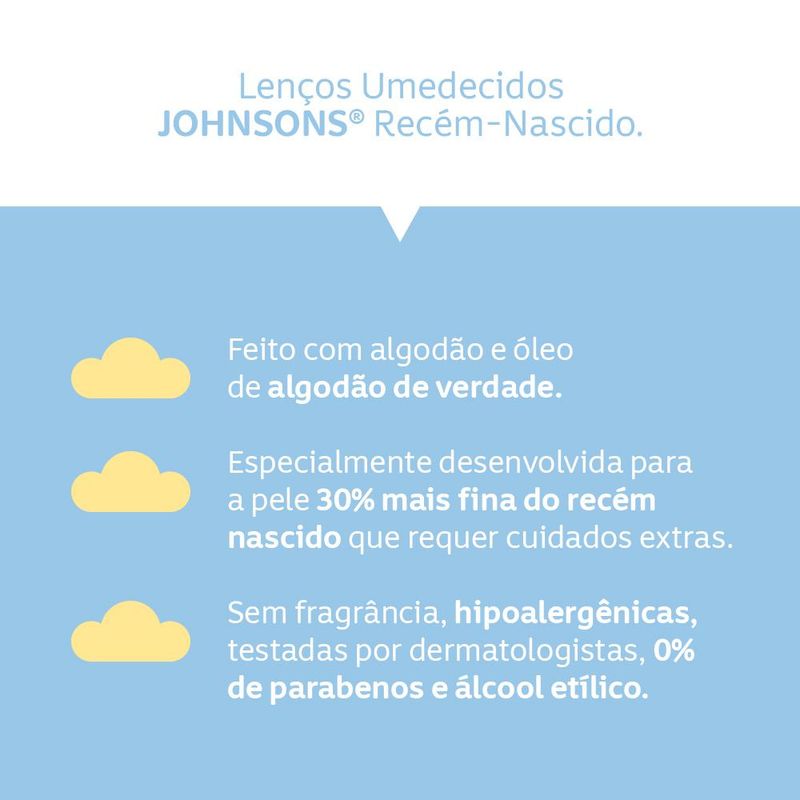 Lenços Umedecidos JOHNSONS® Recém-Nascido.

Feito com algodão e óleo de algodão de verdade.

Especialmente desenvolvida para a pele 30% mais fina do recém nascido que requer cuidados extras.

Sem fragrância, hipoalergênicas, testadas por dermatologistas, 0% de parabenos e álcool etílico.